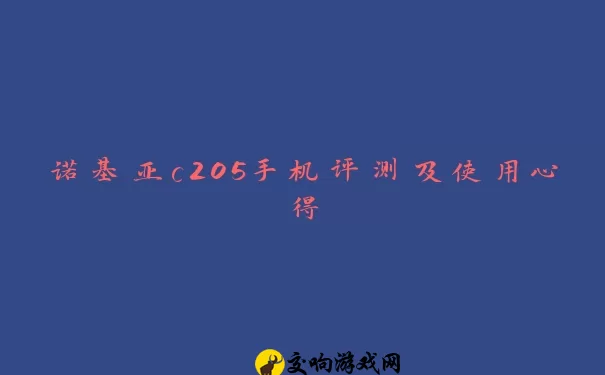 诺基亚c205手机评测及使用心得

交响游戏网